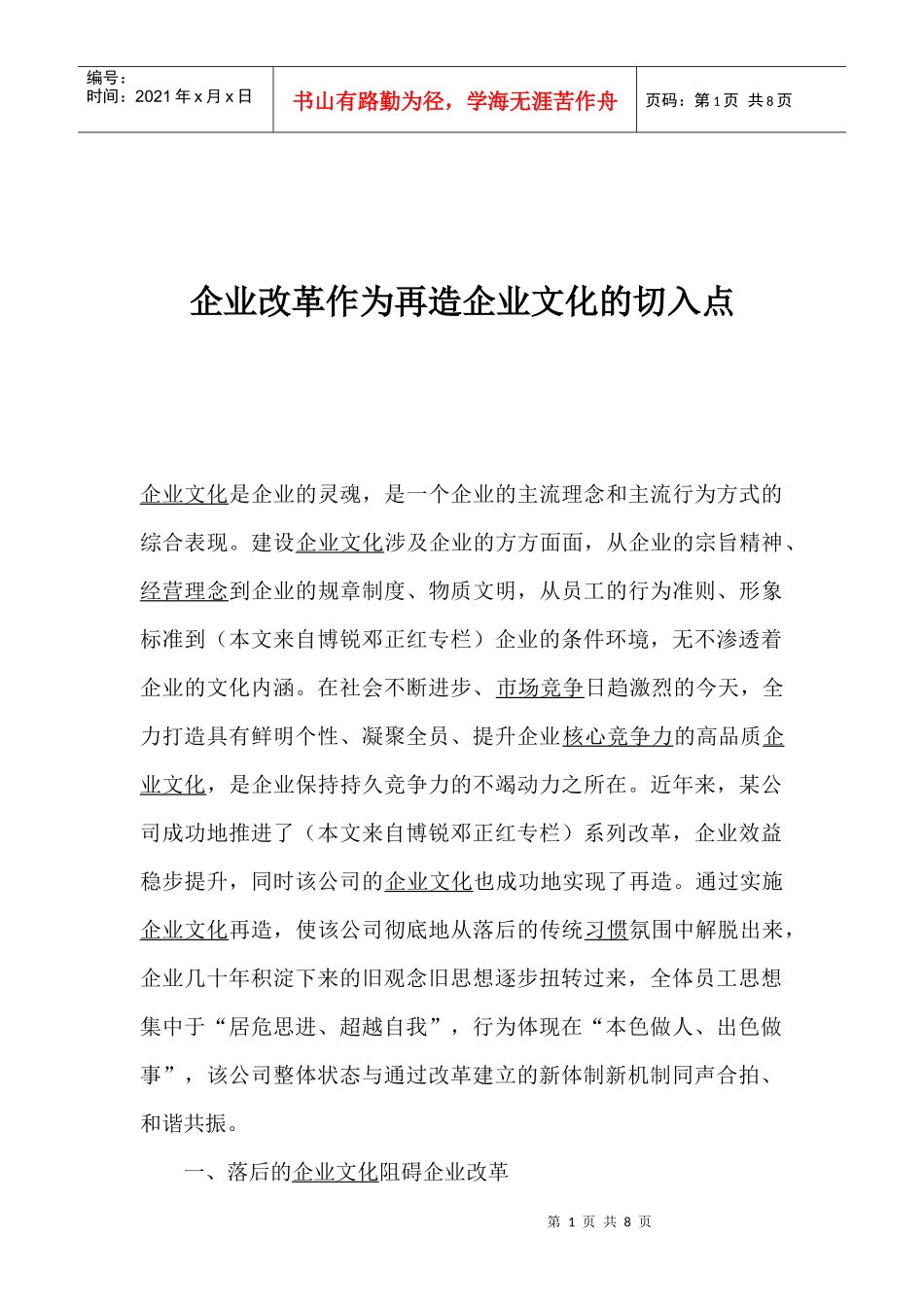 编号：
时间：2021 年 x 月 x 日

书山有路勤为径，学海无涯苦作舟

页码：第 1 页 共 8 页

企业改革作为再造企业文化的切入点

企业文化是企业的灵魂，是一个企业的主流理念和主流行为方式的综合表现。建设企业文化涉及企业的方方面面，从企业的宗旨精神、经营理念到企业的规章制度、物质文明，从员工的行为准则、形象标准到（本文来自博锐邓正红专栏）企业的条件环境，无不渗透着企业的文化内涵。在社会不断进步、市场竞争日趋激烈的今天，全力打造具有鲜明个性、凝聚全员、提升企业核心竞争力的高品质企业文化，是企业保持持久竞争力的不竭动力之所在。近年来，某公司成功地推进了（本文来自博锐邓正红专栏）系列改革，企业效益稳步提升，同时该公司的企业文化也成功地实现了再造。通过实施企业文化再造，使该公司彻底地从落后的传统习惯氛围中解脱出来，企业几十年积淀下来的旧观念旧思想逐步扭转过来，全体员工思想集中于“居危思进、超越自我”，行为体现在“本色做人、出色做事”，该公司整体状态与通过改革建立的新体制新机制同声合拍、和谐共振。

一、落后的企业文化阻碍企业改革

第 1 页 共 8 页